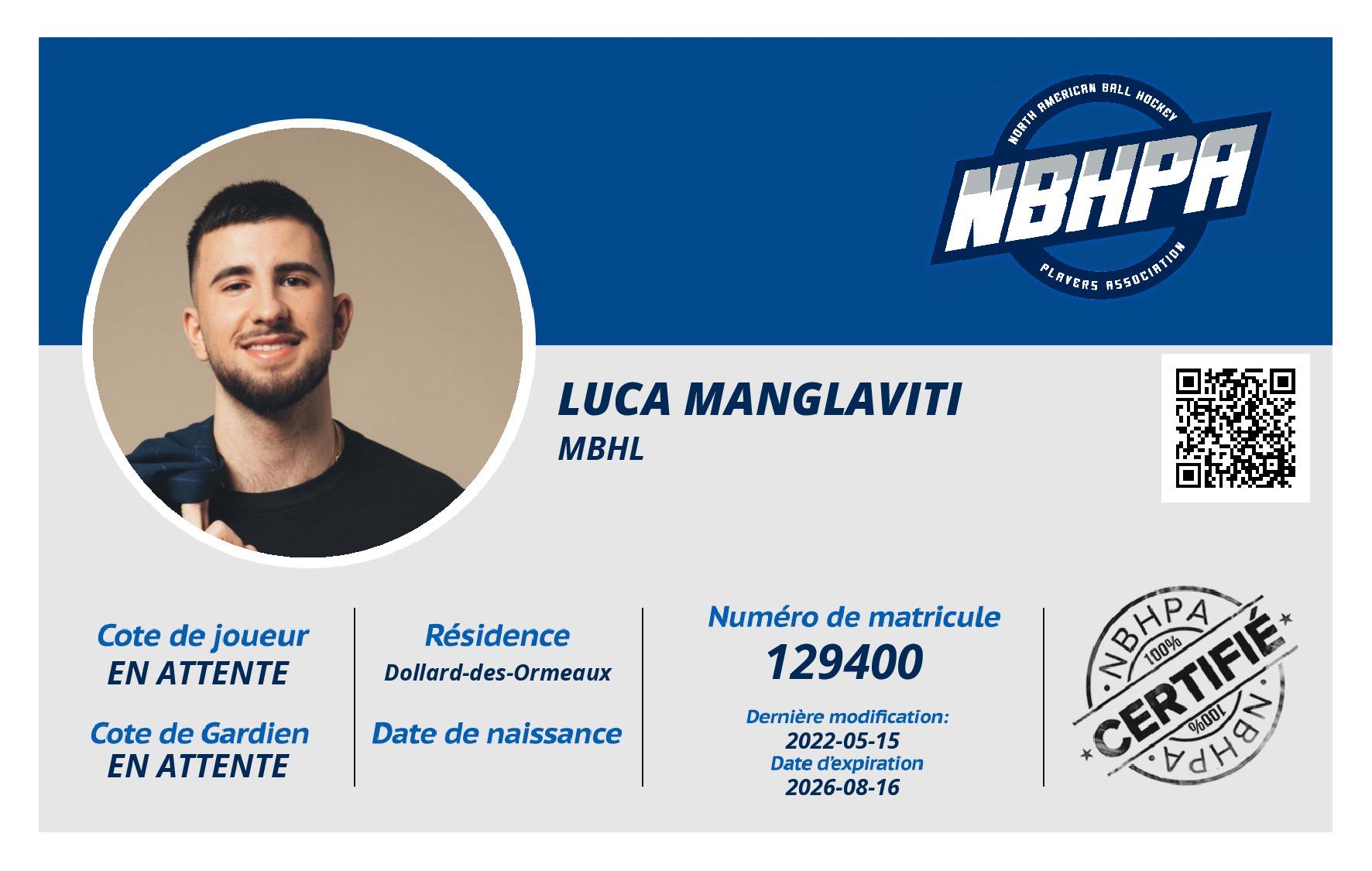 NORTH AMERICAN BALL HOCKEY
NBHPA
PLAYERS ASSOCIATION

LUCA MANGLAVITI
MBHL

Cote de joueur
EN ATTENTE

Cote de Gardien
EN ATTENTE

Résidence
Dollard-des-Ormeaux

Date de naissance

Numéro de matricule
129400

Dernière modification:
2022-05-15
Date d'expiration
2026-08-16

NBHPA
100%
CERTIFIÉ
100%
NBHPA